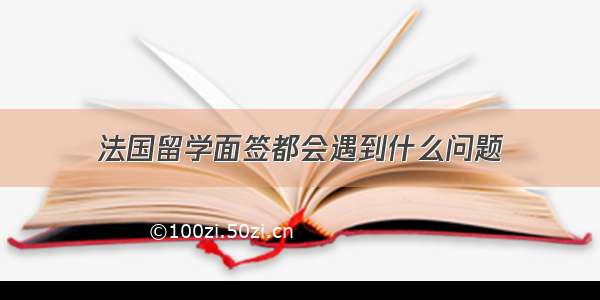 法国留学面签都会遇到什么问题

©100zi.50zi.cn